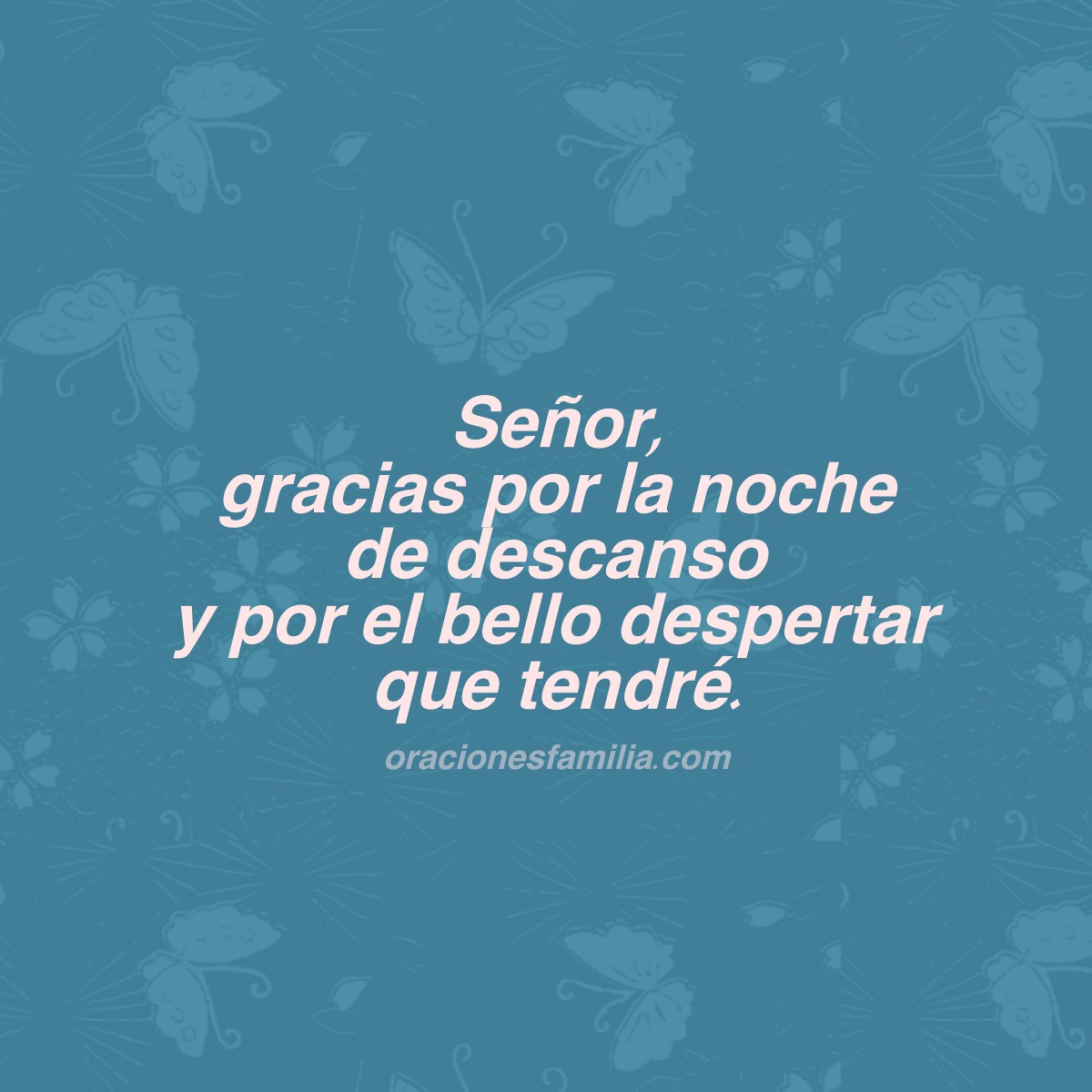 Señor,
gracias por la noche
de descanso
y por el bello despertar
que tendré.

oracionesfamilia.com